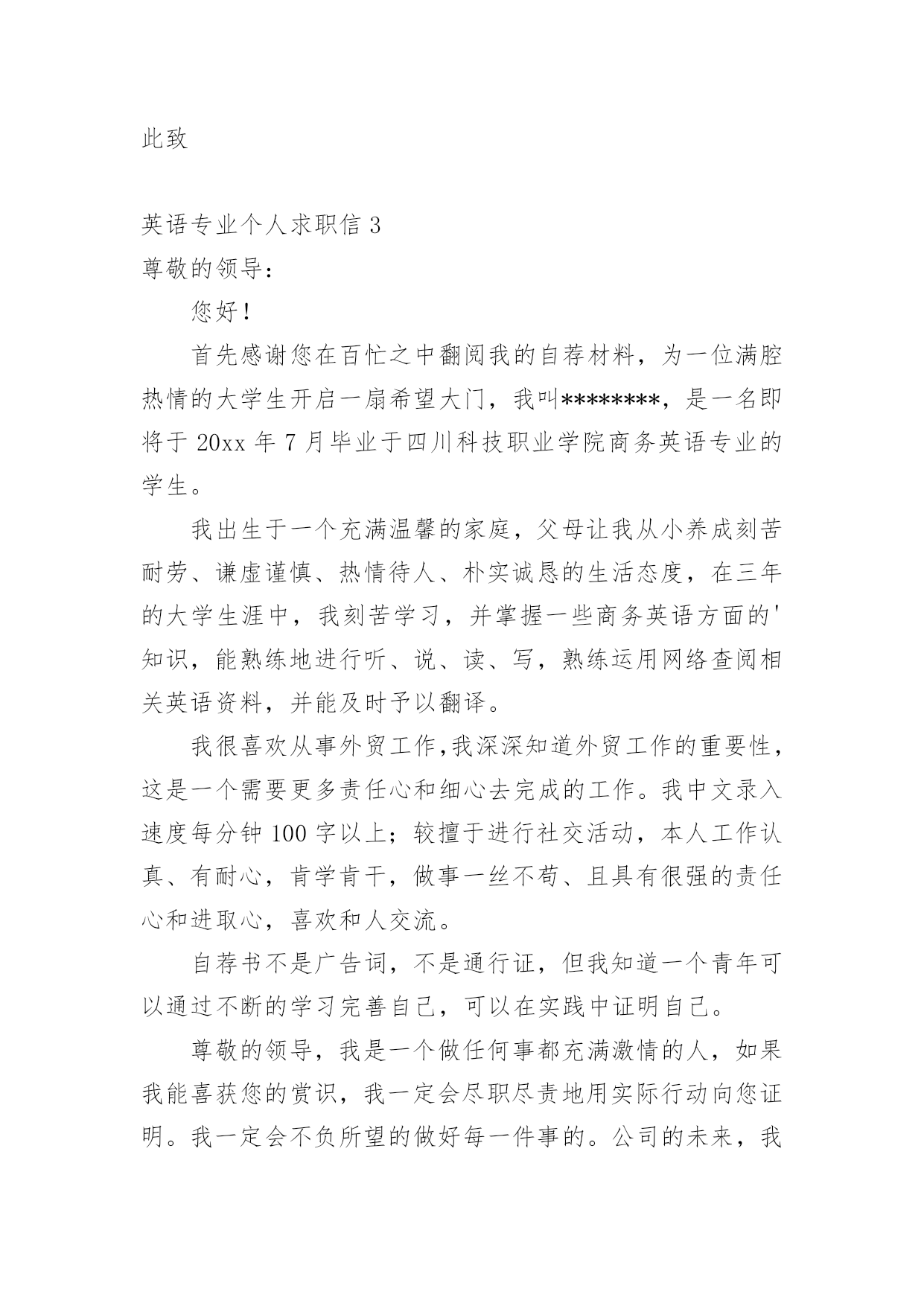 此致

英语专业个人求职信 3

尊敬的领导：

您好！

首先感谢您在百忙之中翻阅我的自荐材料，为一位满腔热情的大学生开启一扇希望大门，我叫********，是一名即将于 20xx 年 7 月毕业于四川科技职业学院商务英语专业的学生。

我出生于一个充满温馨的家庭，父母让我从小养成刻苦耐劳、谦虚谨慎、热情待人、朴实诚恳的生活态度，在三年的大学生涯中，我刻苦学习，并掌握一些商务英语方面的'知识，能熟练地进行听、说、读、写，熟练运用网络查阅相关英语资料，并能及时予以翻译。

我很喜欢从事外贸工作,我深深知道外贸工作的重要性，这是一个需要更多责任心和细心去完成的工作。我中文录入速度每分钟 100 字以上；较擅于进行社交活动，本人工作认真、有耐心，肯学肯干，做事一丝不苟、且具有很强的责任心和进取心，喜欢和人交流。

自荐书不是广告词，不是通行证，但我知道一个青年可以通过不断的学习完善自己，可以在实践中证明自己。

尊敬的领导，我是一个做任何事都充满激情的人，如果我能喜获您的赏识，我一定会尽职尽责地用实际行动向您证明。我一定会不负所望的做好每一件事的。公司的未来，我